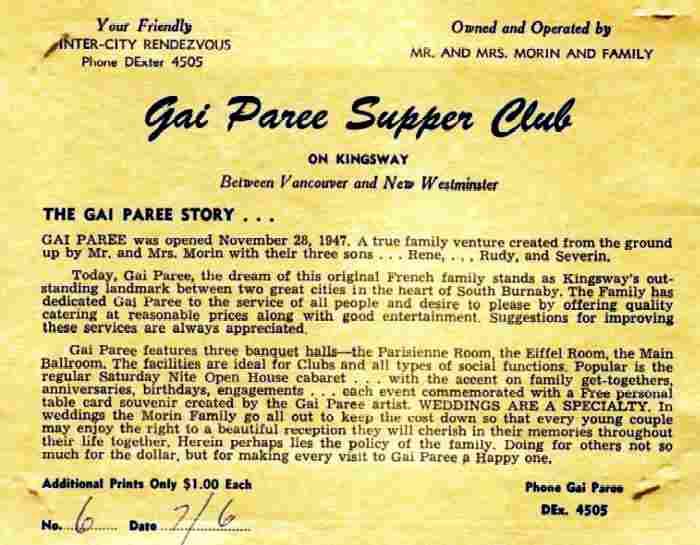 Your Friendly
INTER-CITY RENDEZVOUS
Phone DExter 4505

Owned and Operated by
MR. AND MRS. MORIN AND FAMILY

Gai Paree Supper Club

ON KINGSWAY

Between Vancouver and New Westminster

THE GAI PAREE STORY . . .

GAI PAREE was opened November 28, 1947. A true family venture created from the ground up by Mr. and Mrs. Morin with their three sons . . . Rene, . . . Rudy, and Severin.

Today, Gai Paree, the dream of this original French family stands as Kingsway's outstanding landmark between two great cities in the heart of South Burnaby. The Family has dedicated Gai Paree to the service of all people and desire to please by offering quality catering at reasonable prices along with good entertainment. Suggestions for improving these services are always appreciated.

Gai Paree features three banquet halls—the Parisienne Room, the Eiffel Room, the Main Ballroom. The facilities are ideal for Clubs and all types of social functions. Popular is the regular Saturday Nite Open House cabaret . . . with the accent on family get-togethers, anniversaries, birthdays, engagements . . . each event commemorated with a Free personal table card souvenir created by the Gai Paree artist. WEDDINGS ARE A SPECIALTY. In weddings the Morin Family go all out to keep the cost down so that every young couple may enjoy the right to a beautiful reception they will cherish in their memories throughout their life together. Herein perhaps lies the policy of the family. Doing for others not so much for the dollar, but for making every visit to Gai Paree a Happy one.

Additional Prints Only $1.00 Each

No. 6 Date 7/6

Phone Gai Paree
DEx. 4505